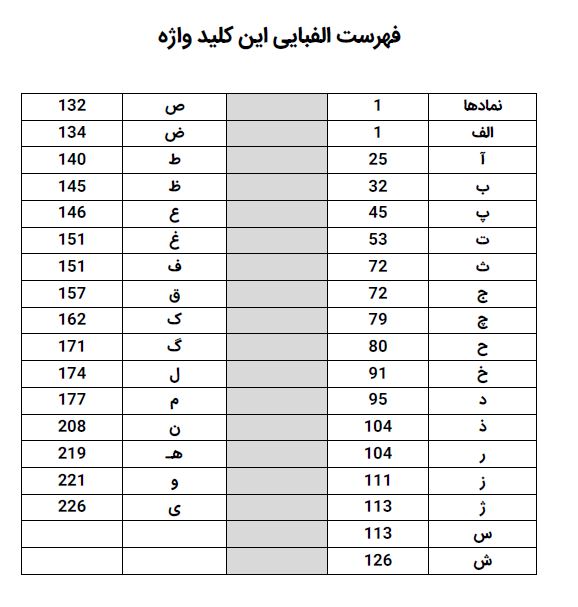 فهرست الفبایی این کلید واژه

| نمادها | 1 | | ص | 132 |
|---|---|---|---|---|
| الف | 1 | | ض | 134 |
| آ | 25 | | ط | 140 |
| ب | 32 | | ظ | 145 |
| پ | 45 | | ع | 146 |
| ت | 53 | | غ | 151 |
| ث | 72 | | ف | 151 |
| ج | 72 | | ق | 157 |
| چ | 79 | | ک | 162 |
| ح | 80 | | گ | 171 |
| خ | 91 | | ل | 174 |
| د | 95 | | م | 177 |
| ذ | 104 | | ن | 208 |
| ر | 104 | | هـ | 219 |
| ز | 111 | | و | 221 |
| ژ | 113 | | ی | 226 |
| س | 113 | | | |
| ش | 126 | | | |